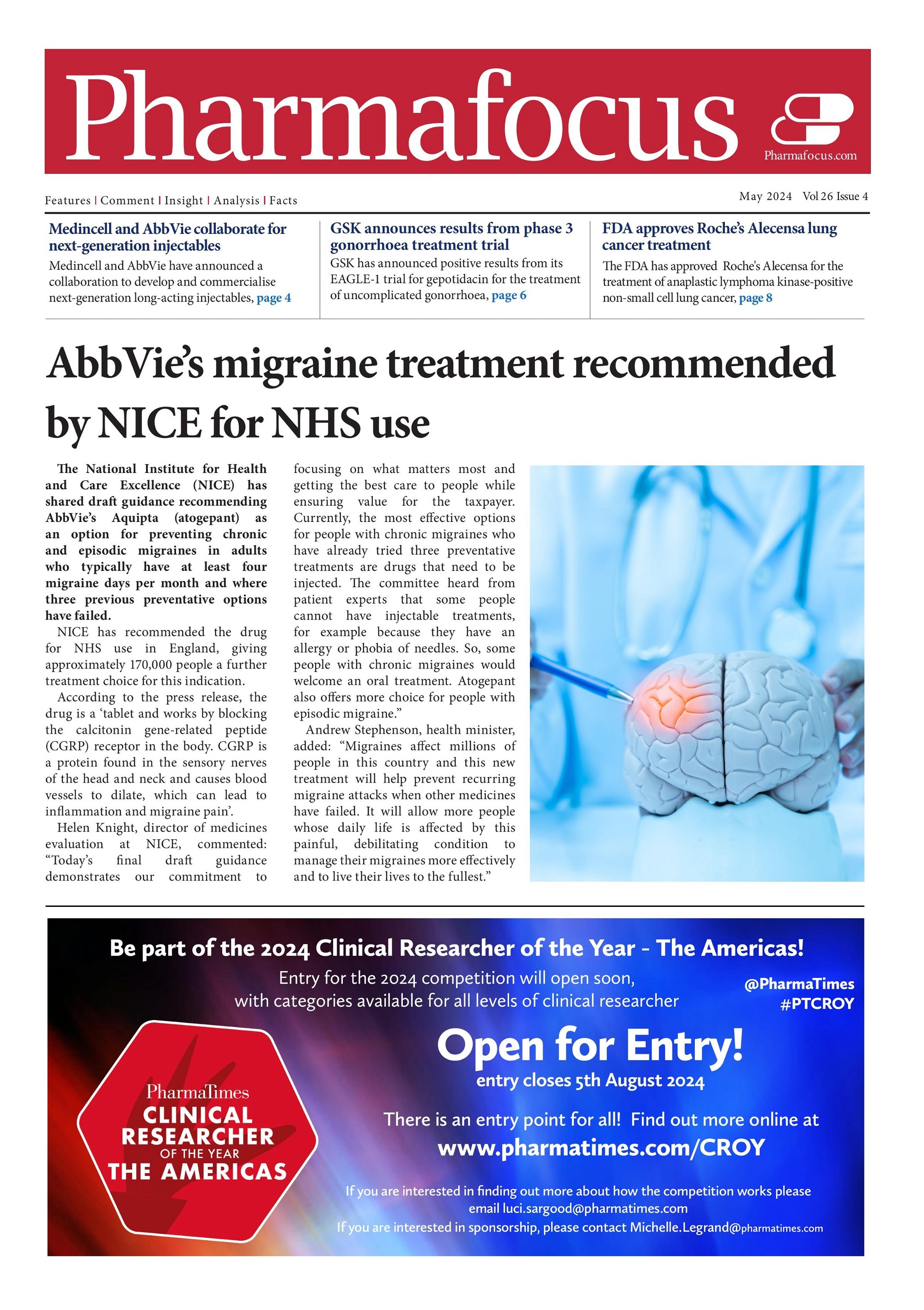 Pharmafocus

Pharmafocus.com

Features | Comment | Insight | Analysis | Facts

May 2024 Vol 26 Issue 4

Medincell and AbbVie collaborate for next-generation injectables

Medincell and AbbVie have announced a collaboration to develop and commercialise next-generation long-acting injectables, page 4

GSK announces results from phase 3 gonorrhoea treatment trial

GSK has announced positive results from its EAGLE-1 trial for gepotidacin for the treatment of uncomplicated gonorrhoea, page 6

FDA approves Roche's Alecensa lung cancer treatment

The FDA has approved Roche's Alecensa for the treatment of anaplastic lymphoma kinase-positive non-small cell lung cancer, page 8

AbbVie's migraine treatment recommended by NICE for NHS use

The National Institute for Health and Care Excellence (NICE) has shared draft guidance recommending AbbVie's Aquipta (atogepant) as an option for preventing chronic and episodic migraines in adults who typically have at least four migraine days per month and where three previous preventative options have failed.

NICE has recommended the drug for NHS use in England, giving approximately 170,000 people a further treatment choice for this indication.

According to the press release, the drug is a 'tablet and works by blocking the calcitonin gene-related peptide (CGRP) receptor in the body. CGRP is a protein found in the sensory nerves of the head and neck and causes blood vessels to dilate, which can lead to inflammation and migraine pain'.

Helen Knight, director of medicines evaluation at NICE, commented: "Today's final draft guidance demonstrates our commitment to focusing on what matters most and getting the best care to people while ensuring value for the taxpayer. Currently, the most effective options for people with chronic migraines who have already tried three preventative treatments are drugs that need to be injected. The committee heard from patient experts that some people cannot have injectable treatments, for example because they have an allergy or phobia of needles. So, some people with chronic migraines would welcome an oral treatment. Atogepant also offers more choice for people with episodic migraine."

Andrew Stephenson, health minister, added: "Migraines affect millions of people in this country and this new treatment will help prevent recurring migraine attacks when other medicines have failed. It will allow more people whose daily life is affected by this painful, debilitating condition to manage their migraines more effectively and to live their lives to the fullest."

Be part of the 2024 Clinical Researcher of the Year - The Americas!

Entry for the 2024 competition will open soon, with categories available for all levels of clinical researcher

@PharmaTimes
#PTCROY

PharmaTimes
CLINICAL RESEARCHER
OF THE YEAR
THE AMERICAS

Open for Entry!
entry closes 5th August 2024

There is an entry point for all! Find out more online at
www.pharmatimes.com/CROY

If you are interested in finding out more about how the competition works please email luci.sargood@pharmatimes.com
If you are interested in sponsorship, please contact Michelle.Legrand@pharmatimes.com